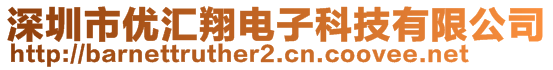 深圳市优汇翔电子科技有限公司
http://barnettruther2.cn.coovee.net